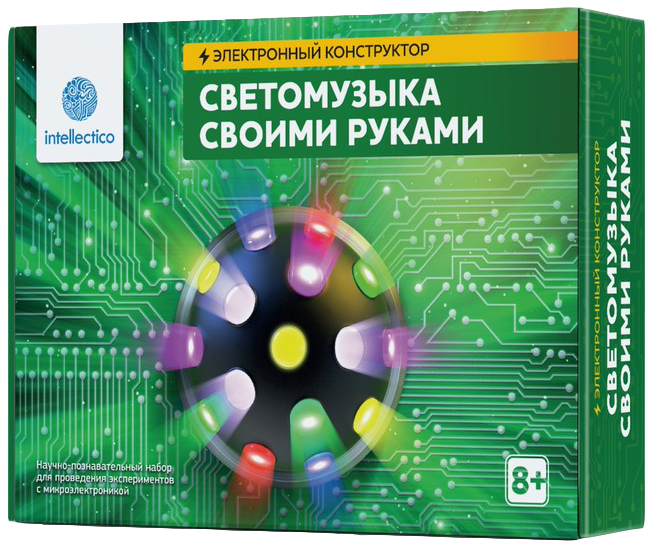 intellectico

ЭЛЕКТРОННЫЙ КОНСТРУКТОР

СВЕТОМУЗЫКА СВОИМИ РУКАМИ

Научно-познавательный набор для проведения экспериментов с микроэлектроникой

8+

ЭЛЕКТРОННЫЙ КОНСТРУКТОР

СВЕТОМУЗЫКА СВОИМИ РУКАМИ